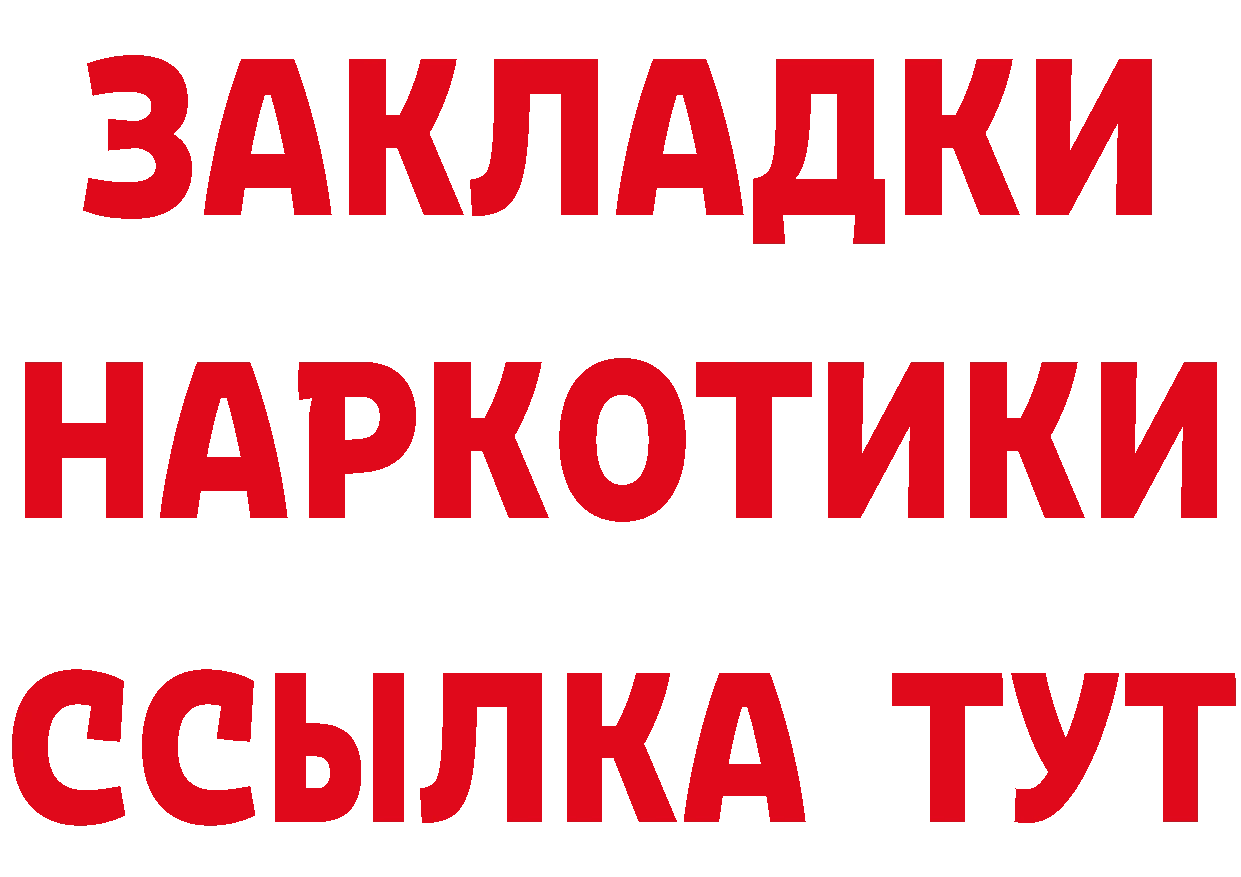 ЗАКЛАДКИ НАРКОТИКИ ССЫЛКА ТУТ